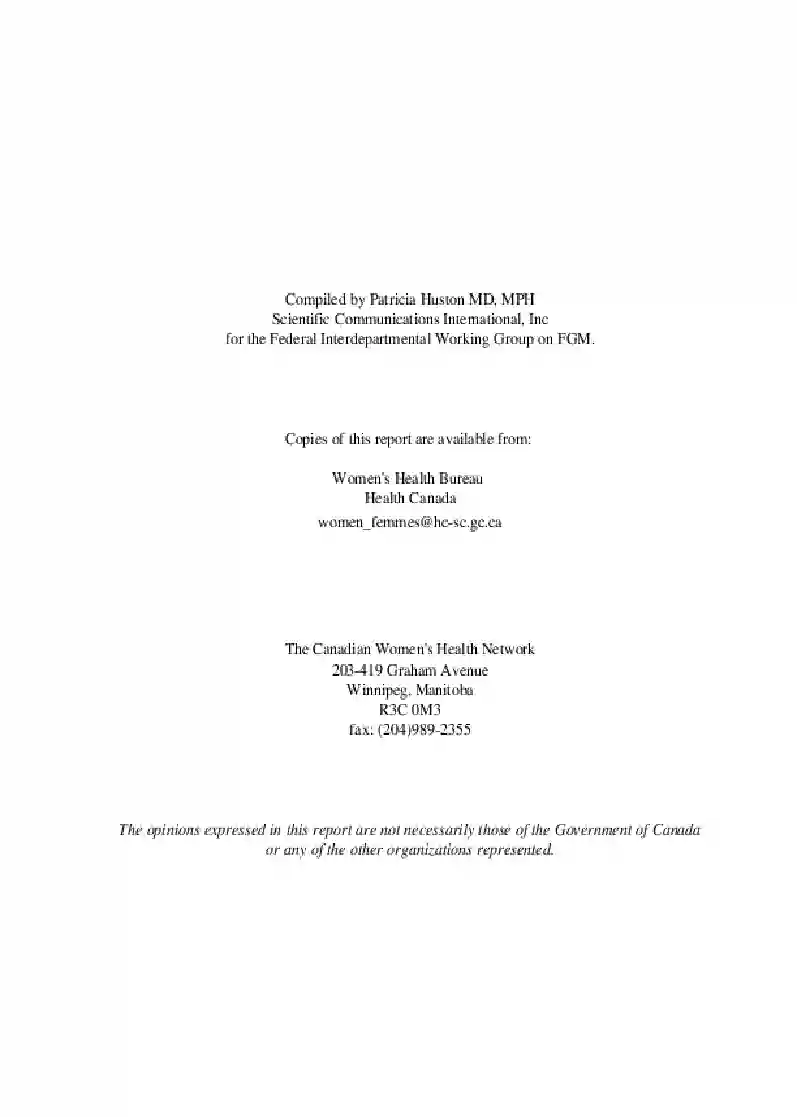 Compiled by Patricia Huston MD, MPH
Scientific Communications International, Inc
for the Federal Interdepartmental Working Group on FGM.

Copies of this report are available from:

Women's Health Bureau
Health Canada
women_femmes@hc-sc.gc.ca

The Canadian Women's Health Network
203-419 Graham Avenue
Winnipeg, Manitoba
R3C 0M3
fax: (204)989-2355

The opinions expressed in this report are not necessarily those of the Government of Canada or any of the other organizations represented.